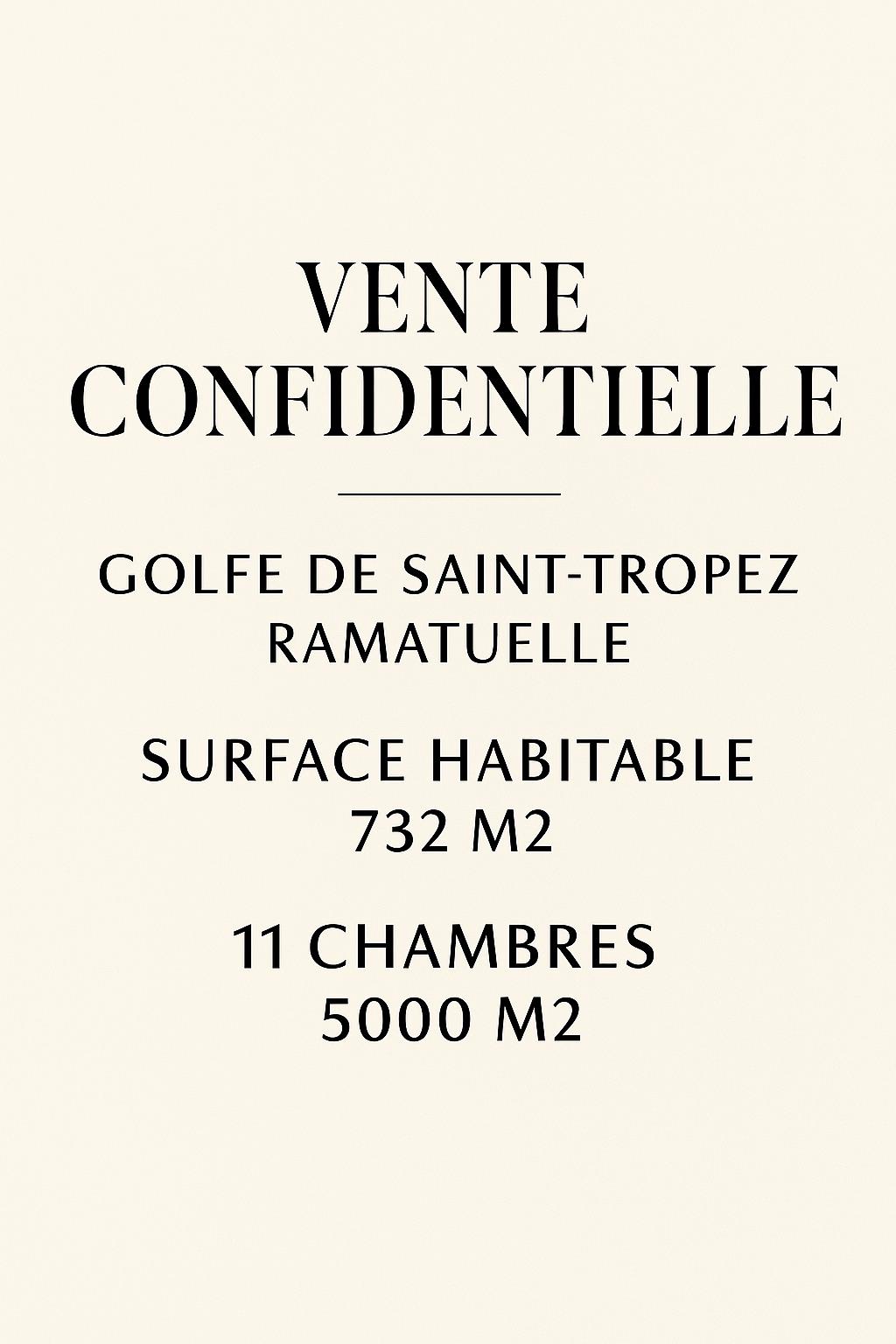 VENTE CONFIDENTIELLE

GOLFE DE SAINT-TROPEZ
RAMATUELLE

SURFACE HABITABLE
732 M2

11 CHAMBRES
5000 M2